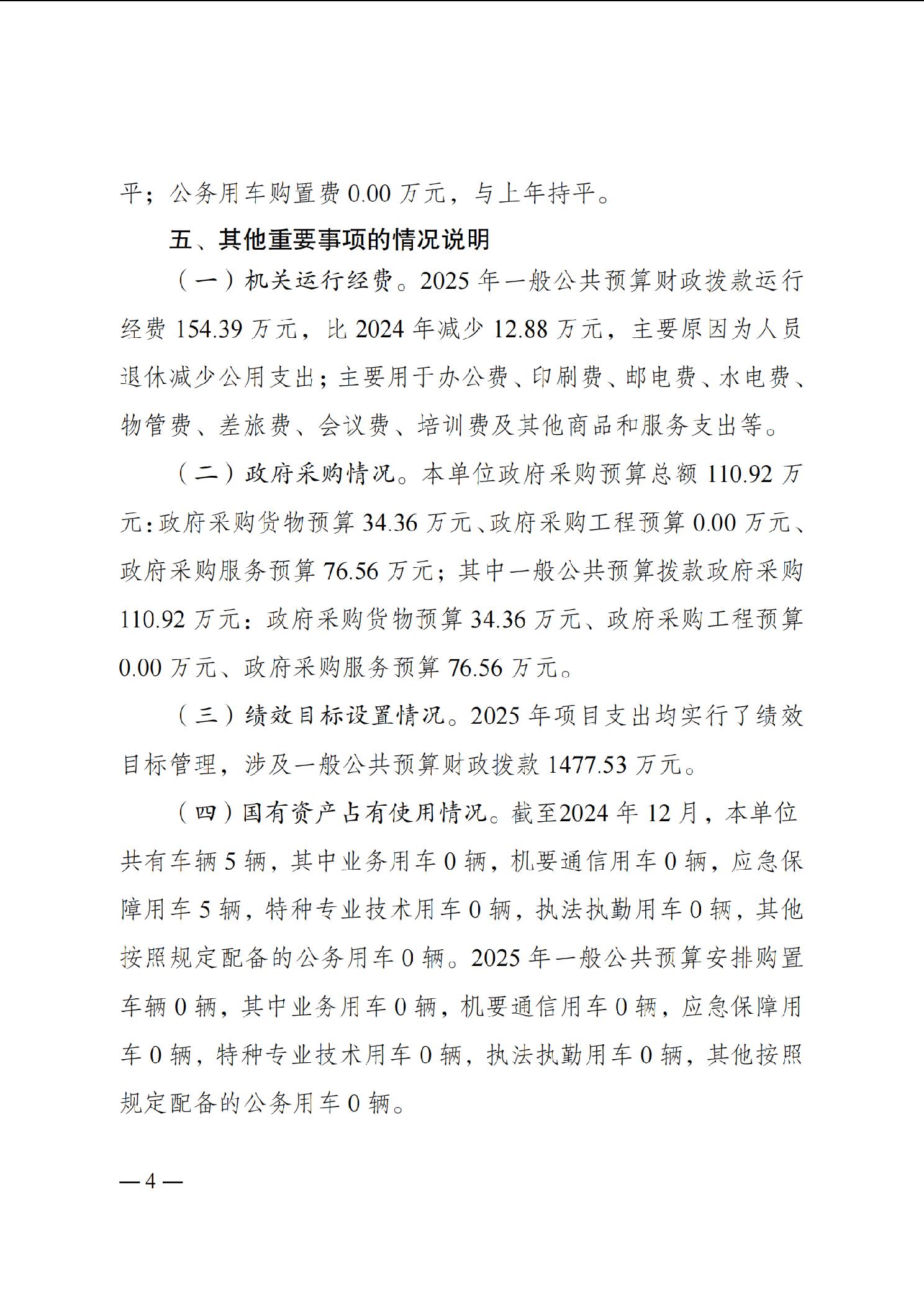 平；公务用车购置费 0.00 万元，与上年持平。

五、其他重要事项的情况说明

（一）机关运行经费。2025 年一般公共预算财政拨款运行经费 154.39 万元，比 2024 年减少 12.88 万元，主要原因为人员退休减少公用支出；主要用于办公费、印刷费、邮电费、水电费、物管费、差旅费、会议费、培训费及其他商品和服务支出等。

（二）政府采购情况。本单位政府采购预算总额 110.92 万元：政府采购货物预算 34.36 万元、政府采购工程预算 0.00 万元、政府采购服务预算 76.56 万元；其中一般公共预算拨款政府采购 110.92 万元：政府采购货物预算 34.36 万元、政府采购工程预算 0.00 万元、政府采购服务预算 76.56 万元。

（三）绩效目标设置情况。2025 年项目支出均实行了绩效目标管理，涉及一般公共预算财政拨款 1477.53 万元。

（四）国有资产占有使用情况。截至2024 年 12 月，本单位共有车辆 5 辆，其中业务用车 0 辆，机要通信用车 0 辆，应急保障用车 5 辆，特种专业技术用车 0 辆，执法执勤用车 0 辆，其他按照规定配备的公务用车 0 辆。2025 年一般公共预算安排购置车辆 0 辆，其中业务用车 0 辆，机要通信用车 0 辆，应急保障用车 0 辆，特种专业技术用车 0 辆，执法执勤用车 0 辆，其他按照规定配备的公务用车 0 辆。

— 4 —